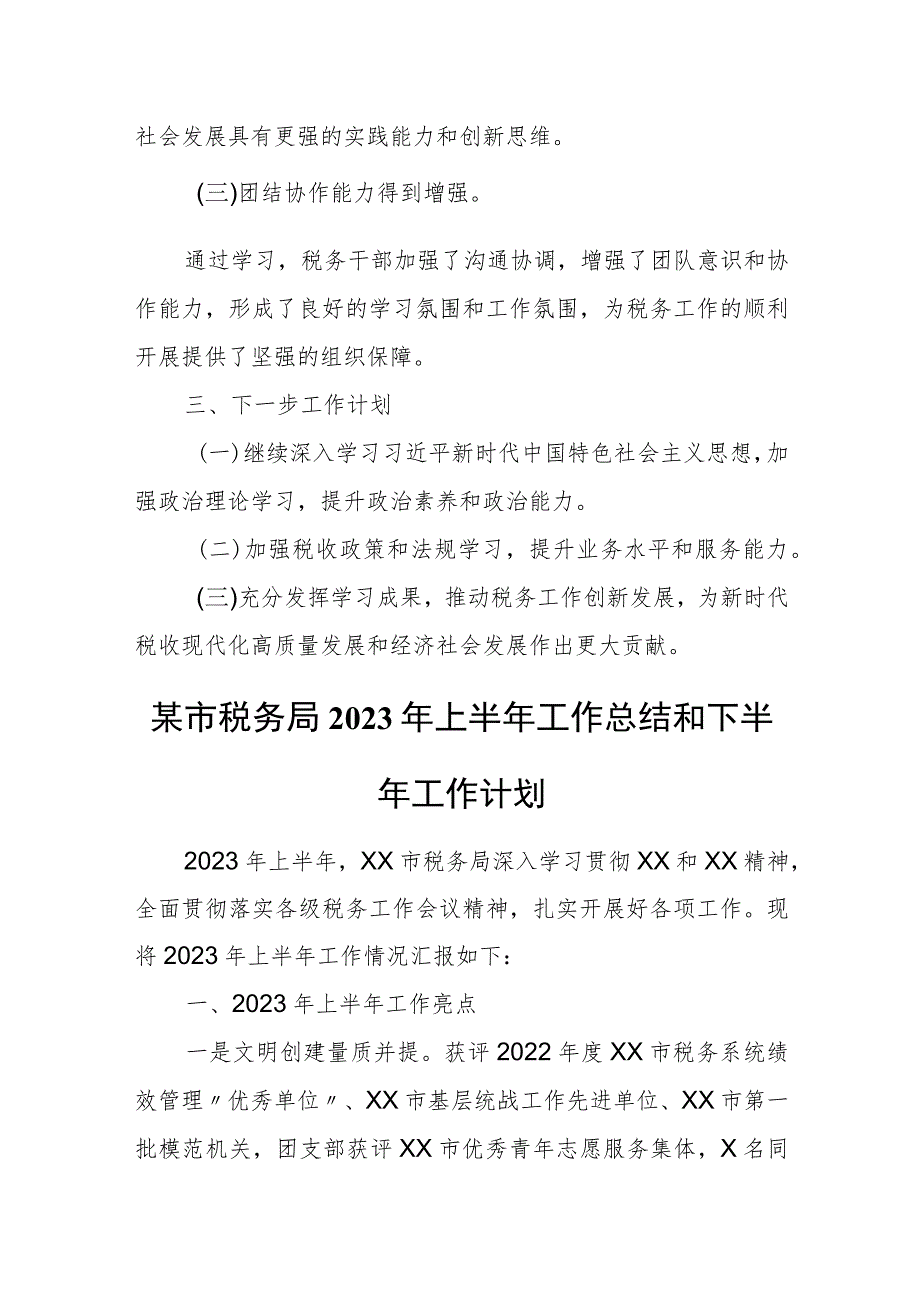 社会发展具有更强的实践能力和创新思维。

(三)团结协作能力得到增强。

通过学习，税务干部加强了沟通协调，增强了团队意识和协作能力，形成了良好的学习氛围和工作氛围，为税务工作的顺利开展提供了坚强的组织保障。

三、下一步工作计划

(一)继续深入学习习近平新时代中国特色社会主义思想，加强政治理论学习，提升政治素养和政治能力。

(二)加强税收政策和法规学习，提升业务水平和服务能力。

(三)充分发挥学习成果，推动税务工作创新发展，为新时代税收现代化高质量发展和经济社会发展作出更大贡献。

某市税务局2023年上半年工作总结和下半年工作计划

2023年上半年，XX市税务局深入学习贯彻XX和XX精神，全面贯彻落实各级税务工作会议精神，扎实开展好各项工作。现将2023年上半年工作情况汇报如下：

一、2023年上半年工作亮点

一是文明创建量质并提。获评2022年度XX市税务系统绩效管理〃优秀单位〃、XX市基层统战工作先进单位、XX市第一批模范机关，团支部获评XX市优秀青年志愿服务集体，X名同